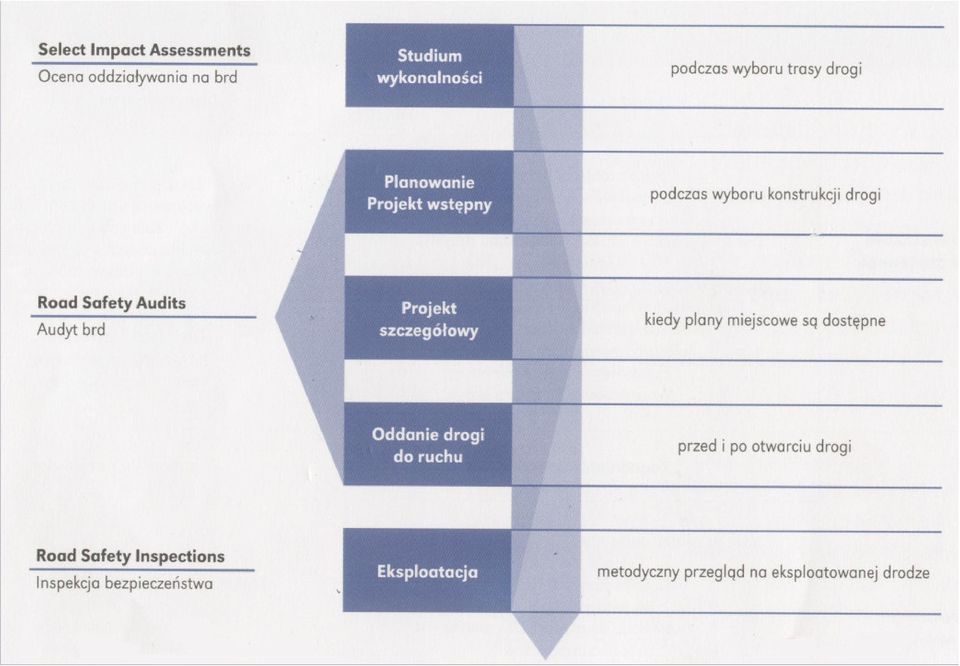 Select Impact Assessments
Ocena oddziaływania na brd

Studium wykonalności

podczas wyboru trasy drogi

Planowanie Projekt wstępny

podczas wyboru konstrukcji drogi

Road Safety Audits
Audyt brd

Projekt szczegółowy

kiedy plany miejscowe są dostępne

Oddanie drogi do ruchu

przed i po otwarciu drogi

Road Safety Inspections
Inspekcja bezpieczeństwa

Eksploatacja

metodyczny przegląd na eksploatowanej drodze